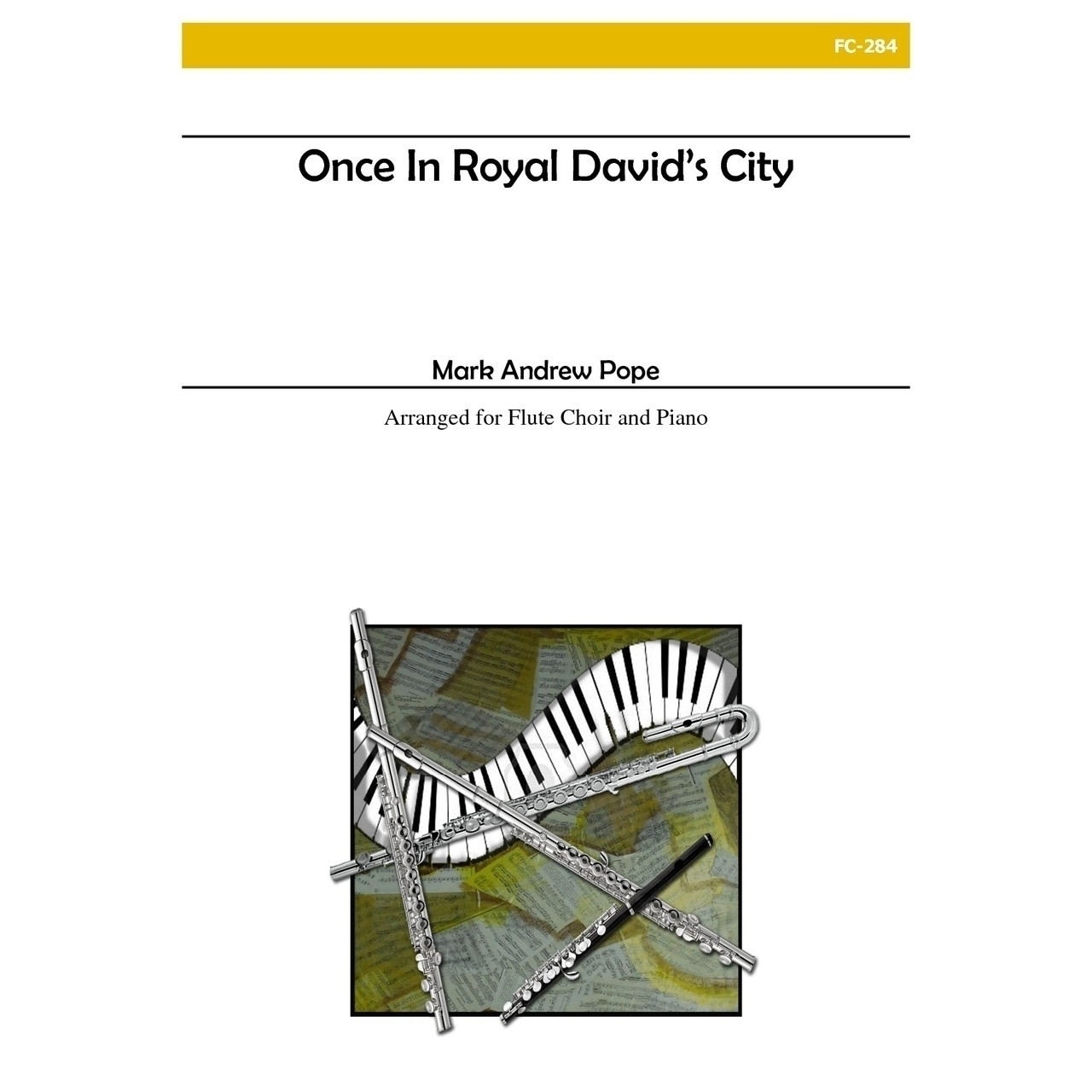 FC-284

Once In Royal David's City

Mark Andrew Pope

Arranged for Flute Choir and Piano